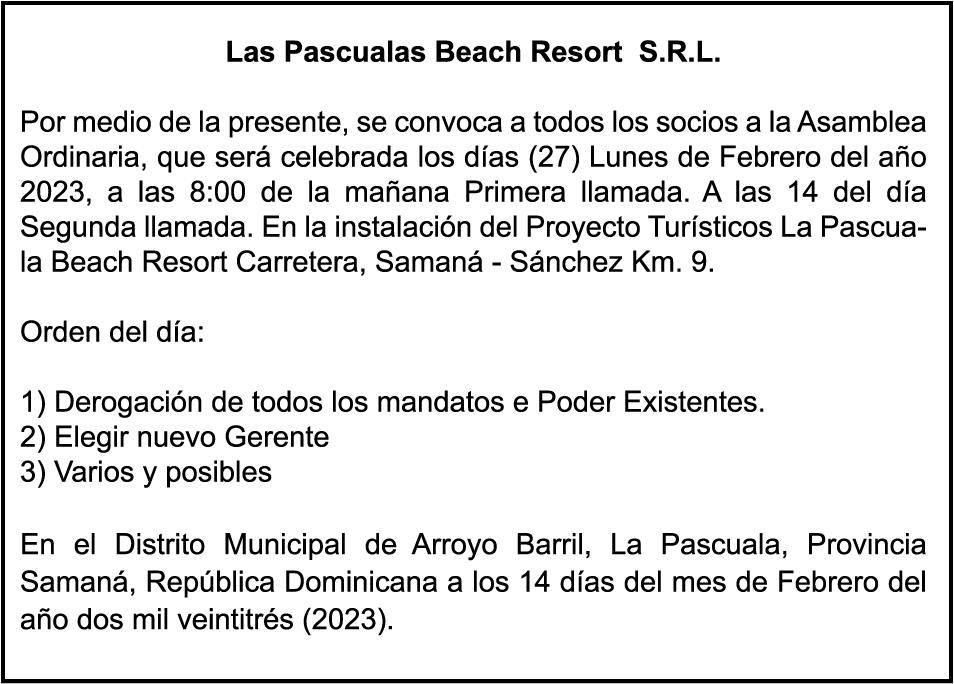 Las Pascualas Beach Resort S.R.L.

Por medio de la presente, se convoca a todos los socios a la Asamblea Ordinaria, que será celebrada los días (27) Lunes de Febrero del año 2023, a las 8:00 de la mañana Primera llamada. A las 14 del día Segunda llamada. En la instalación del Proyecto Turísticos La Pascuala Beach Resort Carretera, Samaná - Sánchez Km. 9.

Orden del día:

1) Derogación de todos los mandatos e Poder Existentes.
2) Elegir nuevo Gerente
3) Varios y posibles

En el Distrito Municipal de Arroyo Barril, La Pascuala, Provincia Samaná, República Dominicana a los 14 días del mes de Febrero del año dos mil veintitrés (2023).